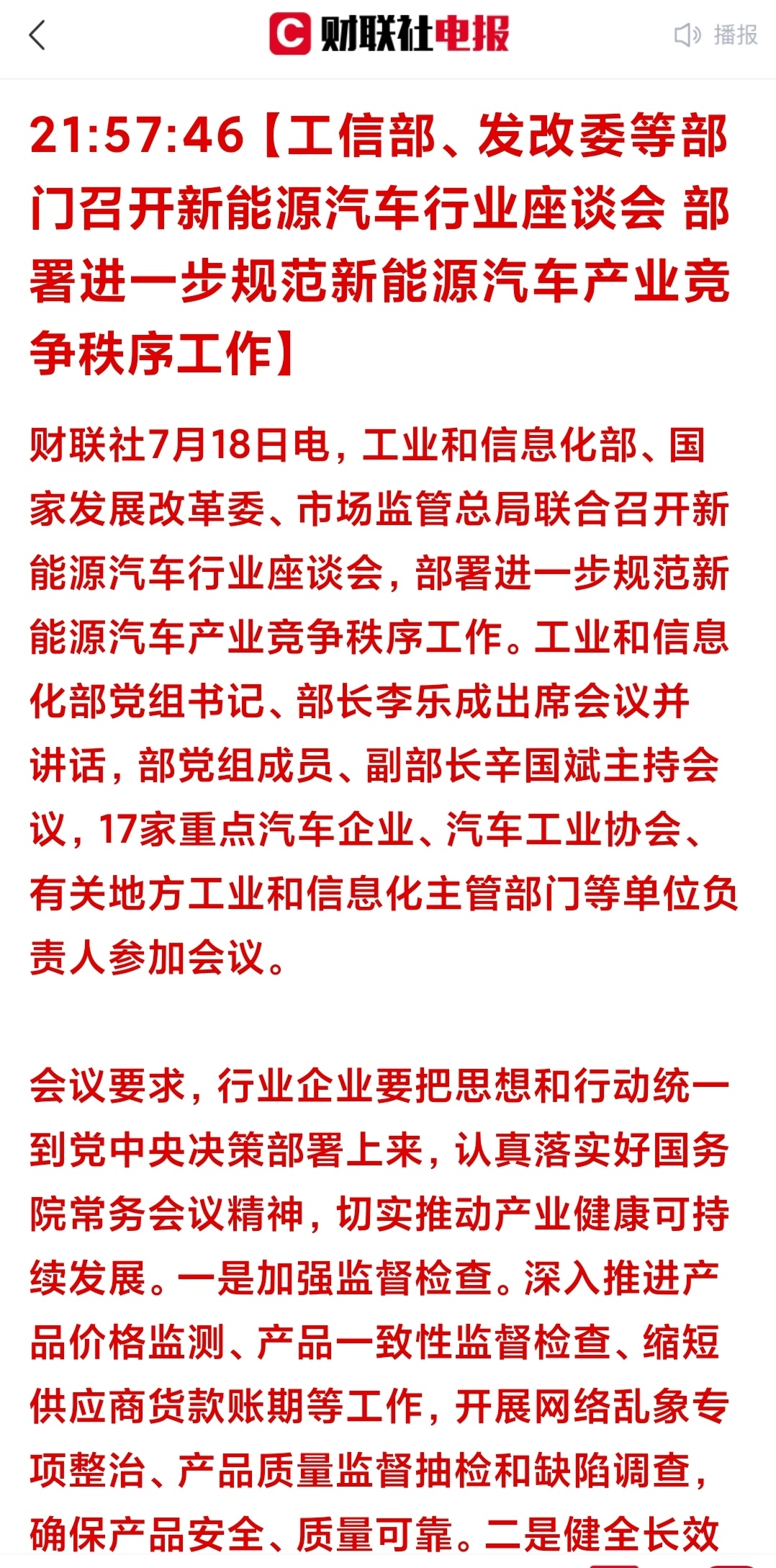 财联社电报

播报

21:57:46【工信部、发改委等部门召开新能源汽车行业座谈会 部署进一步规范新能源汽车产业竞争秩序工作】

财联社7月18日电，工业和信息化部、国家发展改革委、市场监管总局联合召开新能源汽车行业座谈会，部署进一步规范新能源汽车产业竞争秩序工作。工业和信息化部党组书记、部长李乐成出席会议并讲话，部党组成员、副部长辛国斌主持会议，17家重点汽车企业、汽车工业协会、有关地方工业和信息化主管部门等单位负责人参加会议。

会议要求，行业企业要把思想和行动统一到党中央决策部署上来，认真落实好国务院常务会议精神，切实推动产业健康可持续发展。一是加强监督检查。深入推进产品价格监测、产品一致性监督检查、缩短供应商货款账期等工作，开展网络乱象专项整治、产品质量监督抽检和缺陷调查，确保产品安全、质量可靠。二是健全长效